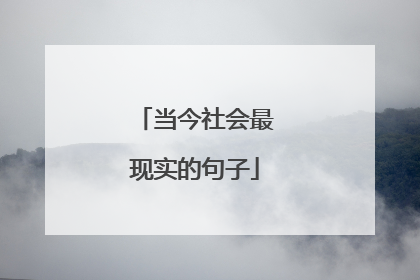 「当今社会最现实的句子」